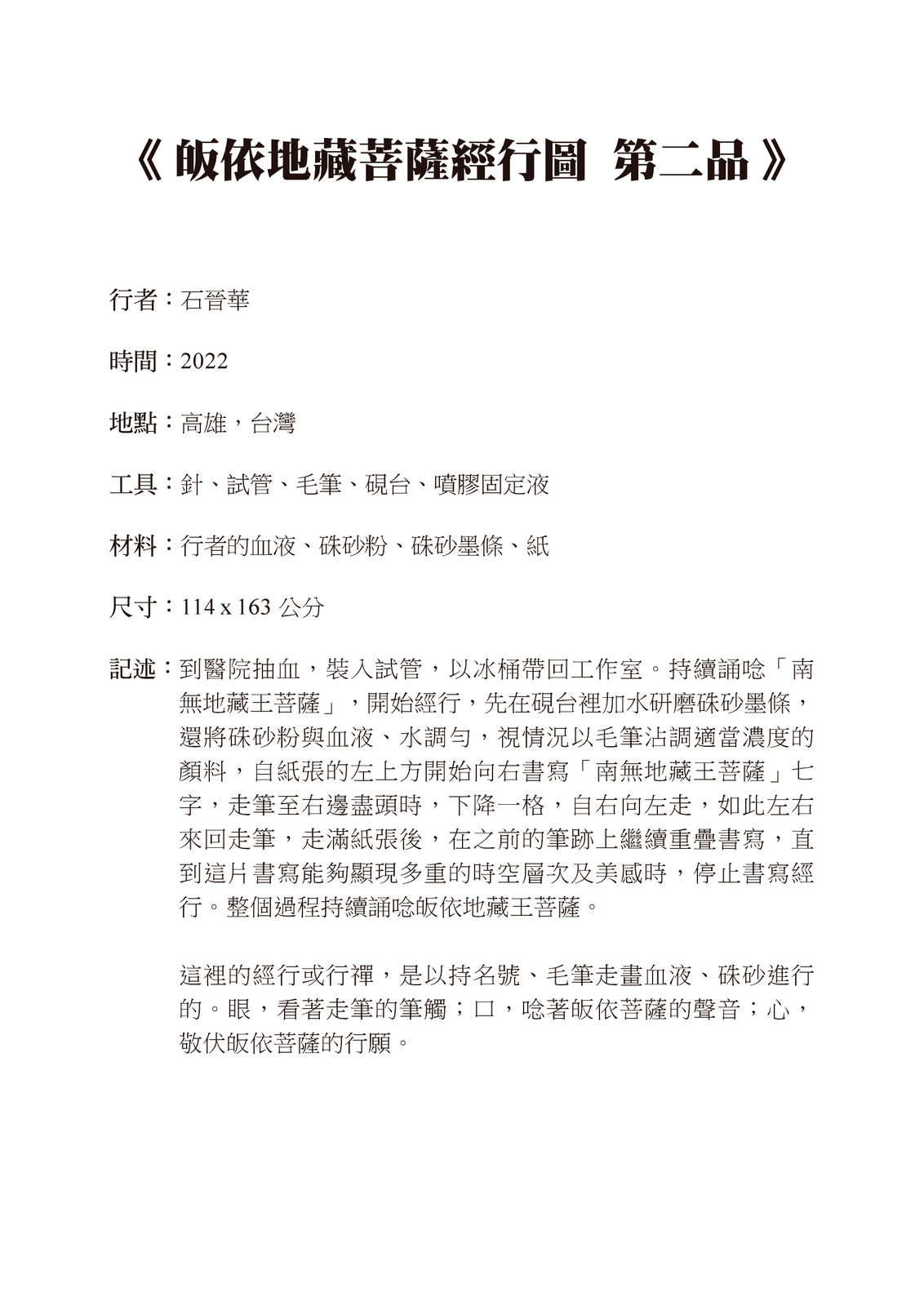 《 皈依地藏菩薩經行圖 第二品 》

行者：石晉華

時間：2022

地點：高雄，台灣

工具：針、試管、毛筆、硯台、噴膠固定液

材料：行者的血液、硃砂粉、硃砂墨條、紙

尺寸：114 x 163 公分

記述：到醫院抽血，裝入試管，以冰桶帶回工作室。持續誦唸「南無地藏王菩薩」，開始經行，先在硯台裡加水研磨硃砂墨條，還將硃砂粉與血液、水調勻，視情況以毛筆沾調適當濃度的顏料，自紙張的左上方開始向右書寫「南無地藏王菩薩」七字，走筆至右邊盡頭時，下降一格，自右向左走，如此左右來回走筆，走滿紙張後，在之前的筆跡上繼續重疊書寫，直到這片書寫能夠顯現多重的時空層次及美感時，停止書寫經行。整個過程持續誦唸皈依地藏王菩薩。

這裡的經行或行禪，是以持名號、毛筆走畫血液、硃砂進行的。眼，看著走筆的筆觸；口，唸著皈依菩薩的聲音；心，敬伏皈依菩薩的行願。